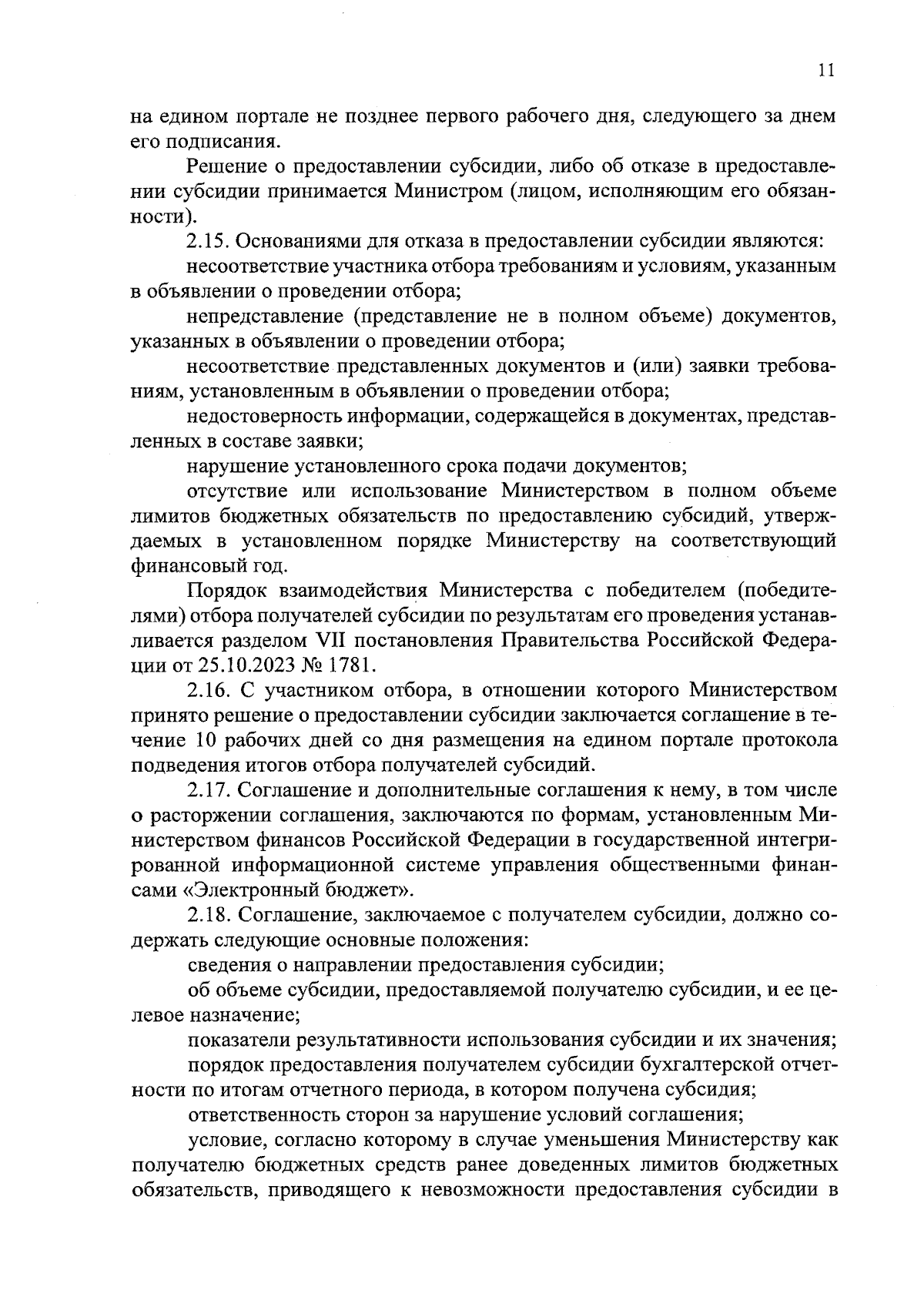 11

на едином портале не позднее первого рабочего дня, следующего за днем его подписания.

Решение о предоставлении субсидии, либо об отказе в предоставлении субсидии принимается Министром (лицом, исполняющим его обязанности).

2.15. Основаниями для отказа в предоставлении субсидии являются:

несоответствие участника отбора требованиям и условиям, указанным в объявлении о проведении отбора;

непредставление (представление не в полном объеме) документов, указанных в объявлении о проведении отбора;

несоответствие представленных документов и (или) заявки требованиям, установленным в объявлении о проведении отбора;

недостоверность информации, содержащейся в документах, представленных в составе заявки;

нарушение установленного срока подачи документов;

отсутствие или использование Министерством в полном объеме лимитов бюджетных обязательств по предоставлению субсидий, утверждаемых в установленном порядке Министерству на соответствующий финансовый год.

Порядок взаимодействия Министерства с победителем (победителями) отбора получателей субсидии по результатам его проведения устанавливается разделом VII постановления Правительства Российской Федерации от 25.10.2023 № 1781.

2.16. С участником отбора, в отношении которого Министерством принято решение о предоставлении субсидии заключается соглашение в течение 10 рабочих дней со дня размещения на едином портале протокола подведения итогов отбора получателей субсидий.

2.17. Соглашение и дополнительные соглашения к нему, в том числе о расторжении соглашения, заключаются по формам, установленным Министерством финансов Российской Федерации в государственной интегрированной информационной системе управления общественными финансами «Электронный бюджет».

2.18. Соглашение, заключаемое с получателем субсидии, должно содержать следующие основные положения:

сведения о направлении предоставления субсидии;

об объеме субсидии, предоставляемой получателю субсидии, и ее целевое назначение;

показатели результативности использования субсидии и их значения;

порядок предоставления получателем субсидии бухгалтерской отчетности по итогам отчетного периода, в котором получена субсидия;

ответственность сторон за нарушение условий соглашения;

условие, согласно которому в случае уменьшения Министерству как получателю бюджетных средств ранее доведенных лимитов бюджетных обязательств, приводящего к невозможности предоставления субсидии в